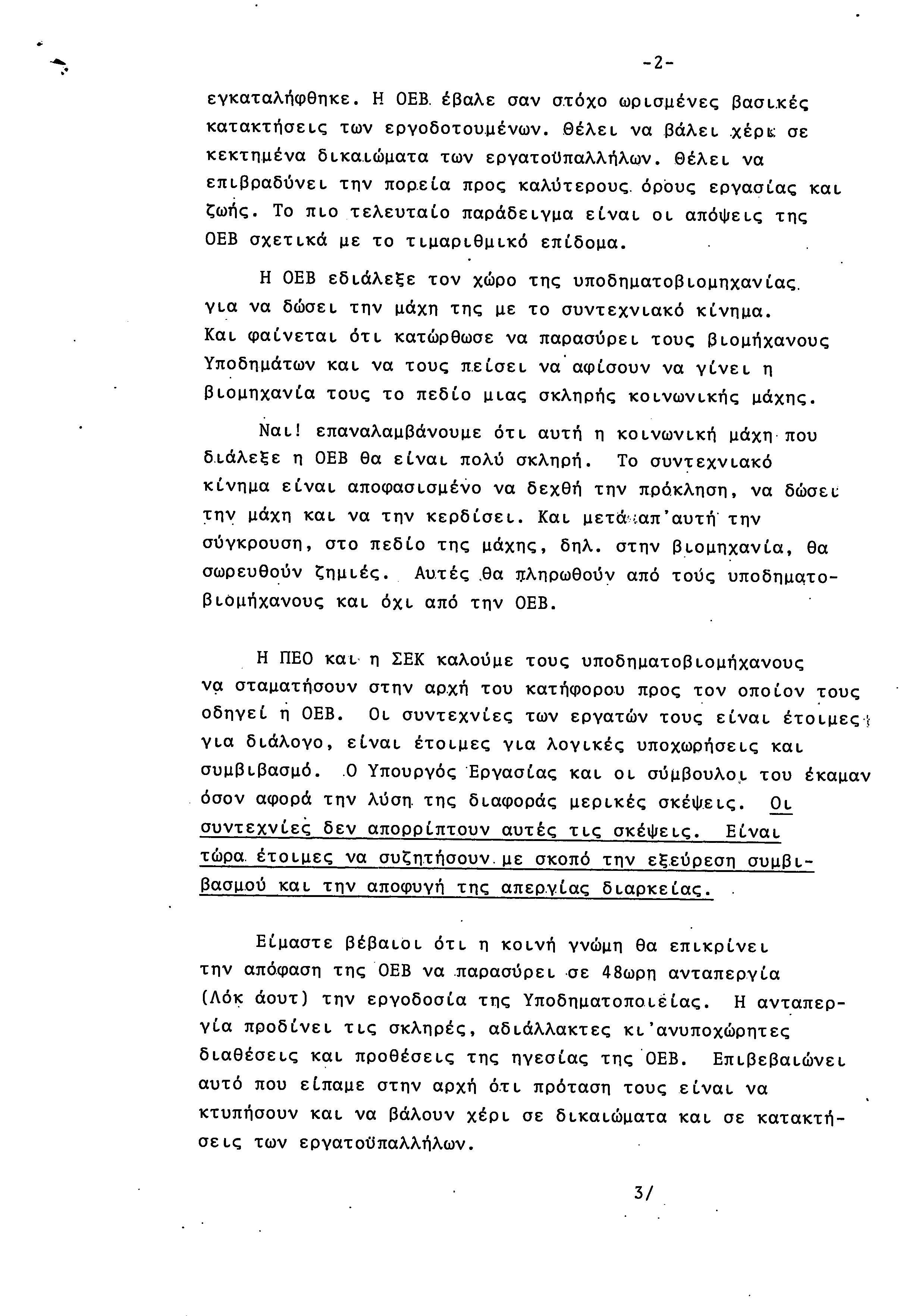 -2-

εγκαταλήφθηκε. Η ΟΕΒ έβαλε σαν στόχο ωρισμένες βασικές κατακτήσεις των εργοδοτουμένων. Θέλει να βάλει χέρι σε κεκτημένα δικαιώματα των εργατοϋπαλλήλων. Θέλει να επιβραδύνει την πορεία προς καλύτερους όρους εργασίας και ζωής. Το πιο τελευταίο παράδειγμα είναι οι απόψεις της ΟΕΒ σχετικά με το τιμαριθμικό επίδομα.

Η ΟΕΒ εδιάλεξε τον χώρο της υποδηματοβιομηχανίας για να δώσει την μάχη της με το συντεχνιακό κίνημα. Και φαίνεται ότι κατώρθωσε να παρασύρει τους βιομήχανους Υποδημάτων και να τους πείσει να αφίσουν να γίνει η βιομηχανία τους το πεδίο μιας σκληρής κοινωνικής μάχης.

Ναι! επαναλαμβάνουμε ότι αυτή η κοινωνική μάχη που διάλεξε η ΟΕΒ θα είναι πολύ σκληρή. Το συντεχνιακό κίνημα είναι αποφασισμένο να δεχθή την πρόκληση, να δώσει την μάχη και να την κερδίσει. Και μετά απ'αυτή την σύγκρουση, στο πεδίο της μάχης, δηλ. στην βιομηχανία, θα σωρευθούν ζημιές. Αυτές θα πληρωθούν από τούς υποδηματοβιομήχανους και όχι από την ΟΕΒ.

Η ΠΕΟ και η ΣΕΚ καλούμε τους υποδηματοβιομήχανους να σταματήσουν στην αρχή του κατήφορου προς τον οποίον τους οδηγεί η ΟΕΒ. Οι συντεχνίες των εργατών τους είναι έτοιμες για διάλογο, είναι έτοιμες για λογικές υποχωρήσεις και συμβιβασμό. Ο Υπουργός Εργασίας και οι σύμβουλοι του έκαμαν όσον αφορά την λύση της διαφοράς μερικές σκέψεις. Οι συντεχνίες δεν απορρίπτουν αυτές τις σκέψεις. Είναι τώρα έτοιμες να συζητήσουν με σκοπό την εξεύρεση συμβιβασμού και την αποφυγή της απεργίας διαρκείας.

Είμαστε βέβαιοι ότι η κοινή γνώμη θα επικρίνει την απόφαση της ΟΕΒ να παρασύρει σε 48ωρη ανταπεργία (Λόκ άουτ) την εργοδοσία της Υποδηματοποιείας. Η ανταπεργία προδίνει τις σκληρές, αδιάλλακτες κι'ανυποχώρητες διαθέσεις και προθέσεις της ηγεσίας της ΟΕΒ. Επιβεβαιώνει αυτό που είπαμε στην αρχή ότι πρόταση τους είναι να κτυπήσουν και να βάλουν χέρι σε δικαιώματα και σε κατακτήσεις των εργατοϋπαλλήλων.

3/